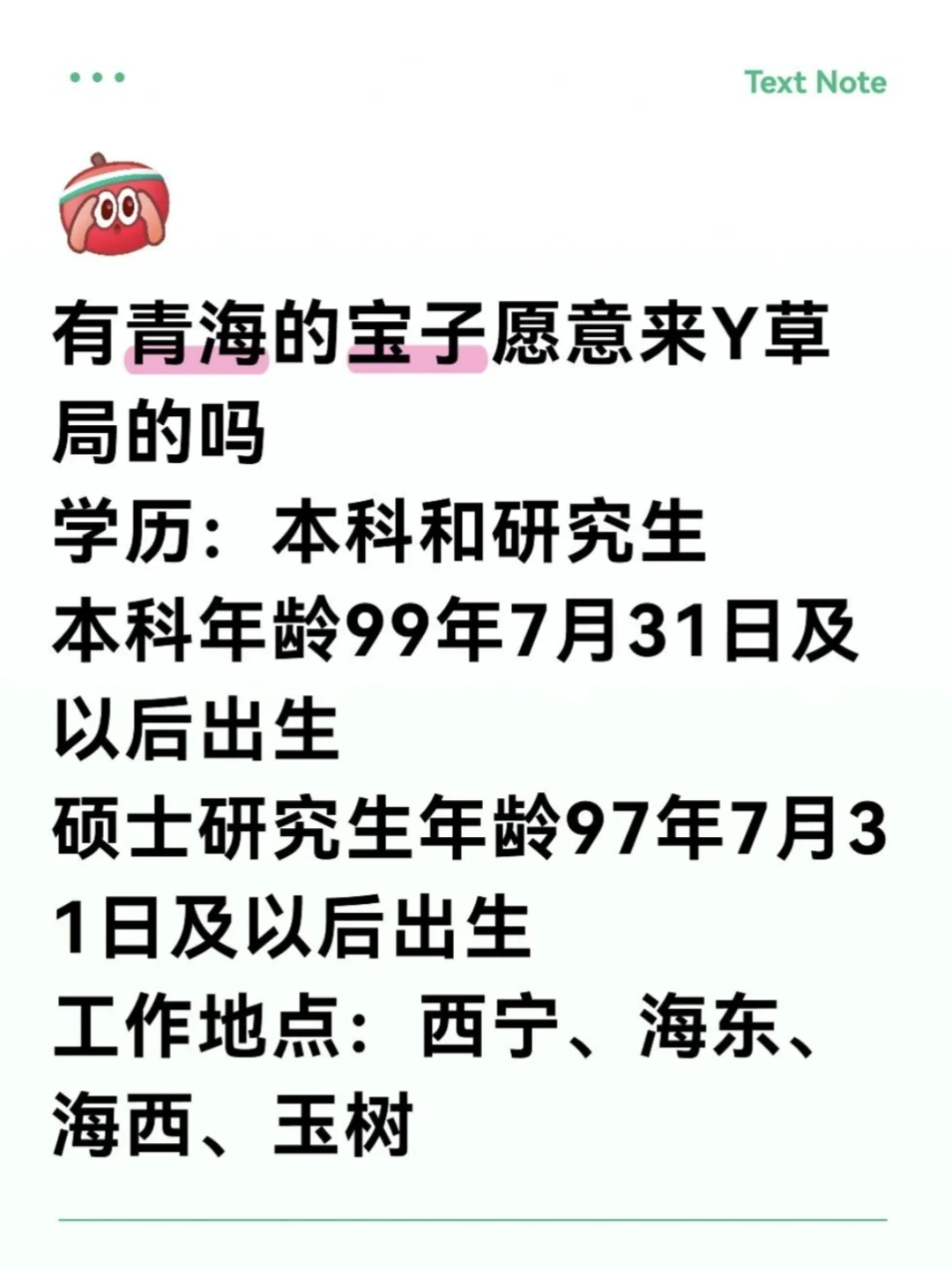 Text Note

有青海的宝子愿意来Y草局的吗
学历：本科和研究生
本科年龄99年7月31日及以后出生
硕士研究生年龄97年7月31日及以后出生
工作地点：西宁、海东、海西、玉树